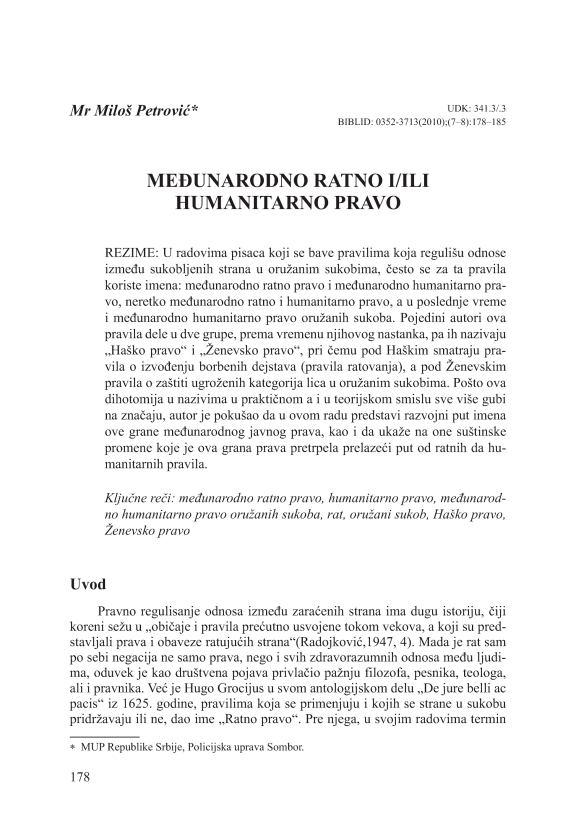 Mr Miloš Petrović*

UDK: 341.3/.3
BIBLID: 0352-3713(2010);(7–8):178–185

MEĐUNARODNO RATNO I/ILI HUMANITARNO PRAVO

REZIME: U radovima pisaca koji se bave pravilima koja regulišu odnose između sukobljenih strana u oružanim sukobima, često se za ta pravila koriste imena: međunarodno ratno pravo i međunarodno humanitarno pravo, neretko međunarodno ratno i humanitarno pravo, a u poslednje vreme i međunarodno humanitarno pravo oružanih sukoba. Pojedini autori ova pravila dele u dve grupe, prema vremenu njihovog nastanka, pa ih nazivaju „Haško pravo“ i „Ženevsko pravo“, pri čemu pod Haškim smatraju pravila o izvođenju borbenih dejstava (pravila ratovanja), a pod Ženevskim pravila o zaštiti ugroženih kategorija lica u oružanim sukobima. Pošto ova dihotomija u nazivima u praktičnom a i u teorijskom smislu sve više gubi na značaju, autor je pokušao da u ovom radu predstavi razvojni put imena ove grane međunarodnog javnog prava, kao i da ukaže na one suštinske promene koje je ova grana prava pretrpela prelazeći put od ratnih da humanitarnih pravila.

Ključne reči: međunarodno ratno pravo, humanitarno pravo, međunarodno humanitarno pravo oružanih sukoba, rat, oružani sukob, Haško pravo, Ženevsko pravo

Uvod

Pravno regulisanje odnosa između zaraćenih strana ima dugu istoriju, čiji koreni sežu u „običaje i pravila prećutno usvojene tokom vekova, a koji su predstavljali prava i obaveze ratujućih strana“(Radojković,1947, 4). Mada je rat sam po sebi negacija ne samo prava, nego i svih zdravorazumnih odnosa među ljudima, oduvek je kao društvena pojava privlačio pažnju filozofa, pesnika, teologa, ali i pravnika. Već je Hugo Grocijus u svom antologijskom delu „De jure belli ac pacis“ iz 1625. godine, pravilima koja se primenjuju i kojih se strane u sukobu pridržavaju ili ne, dao ime „Ratno pravo“. Pre njega, u svojim radovima termin

* MUP Republike Srbije, Policijska uprava Sombor.

178